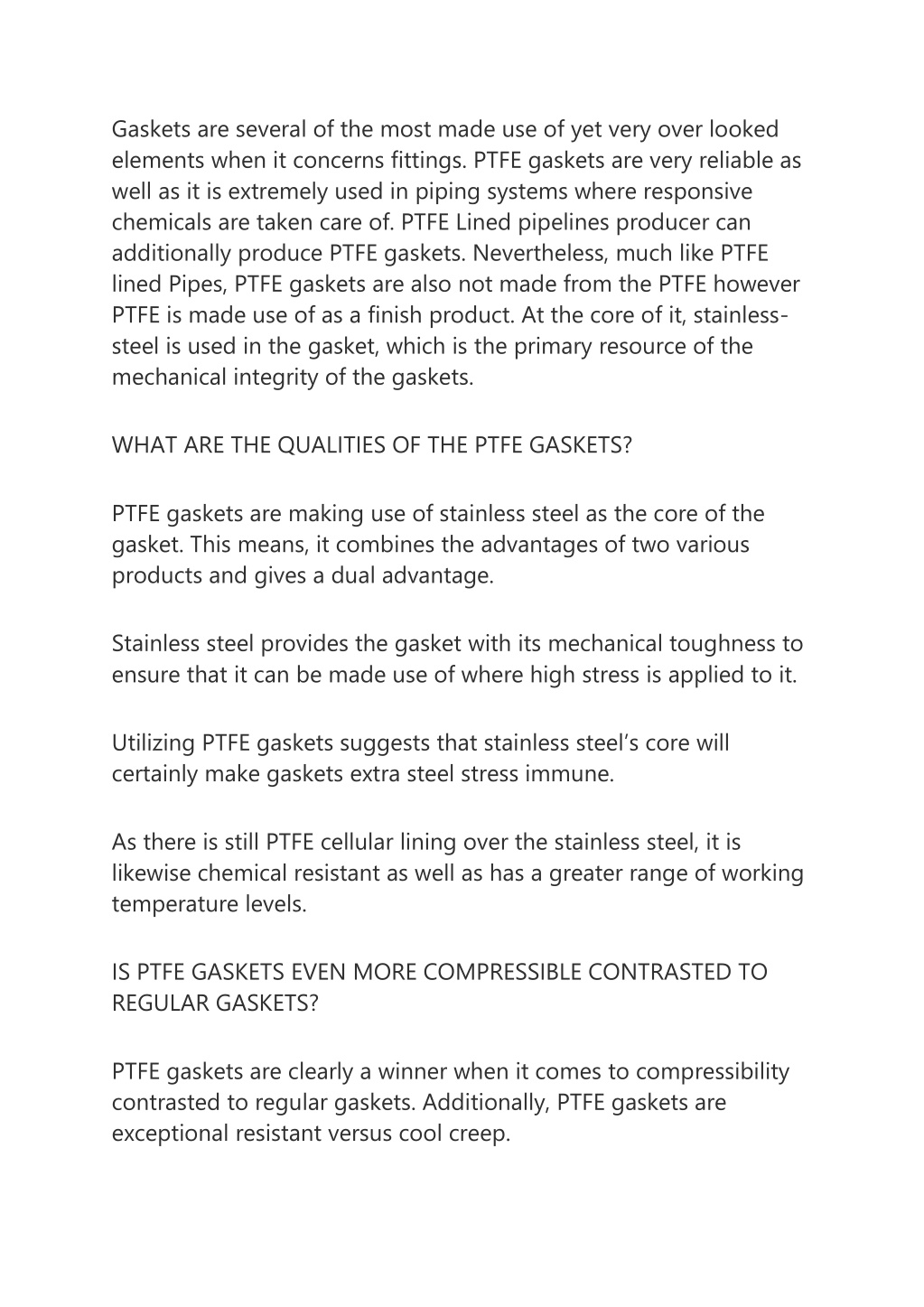 Gaskets are several of the most made use of yet very over looked elements when it concerns fittings. PTFE gaskets are very reliable as well as it is extremely used in piping systems where responsive chemicals are taken care of. PTFE Lined pipelines producer can additionally produce PTFE gaskets. Nevertheless, much like PTFE lined Pipes, PTFE gaskets are also not made from the PTFE however PTFE is made use of as a finish product. At the core of it, stainless-steel is used in the gasket, which is the primary resource of the mechanical integrity of the gaskets.

WHAT ARE THE QUALITIES OF THE PTFE GASKETS?

PTFE gaskets are making use of stainless steel as the core of the gasket. This means, it combines the advantages of two various products and gives a dual advantage.

Stainless steel provides the gasket with its mechanical toughness to ensure that it can be made use of where high stress is applied to it.

Utilizing PTFE gaskets suggests that stainless steel's core will certainly make gaskets extra steel stress immune.

As there is still PTFE cellular lining over the stainless steel, it is likewise chemical resistant as well as has a greater range of working temperature levels.

IS PTFE GASKETS EVEN MORE COMPRESSIBLE CONTRASTED TO REGULAR GASKETS?

PTFE gaskets are clearly a winner when it comes to compressibility contrasted to regular gaskets. Additionally, PTFE gaskets are exceptional resistant versus cool creep.